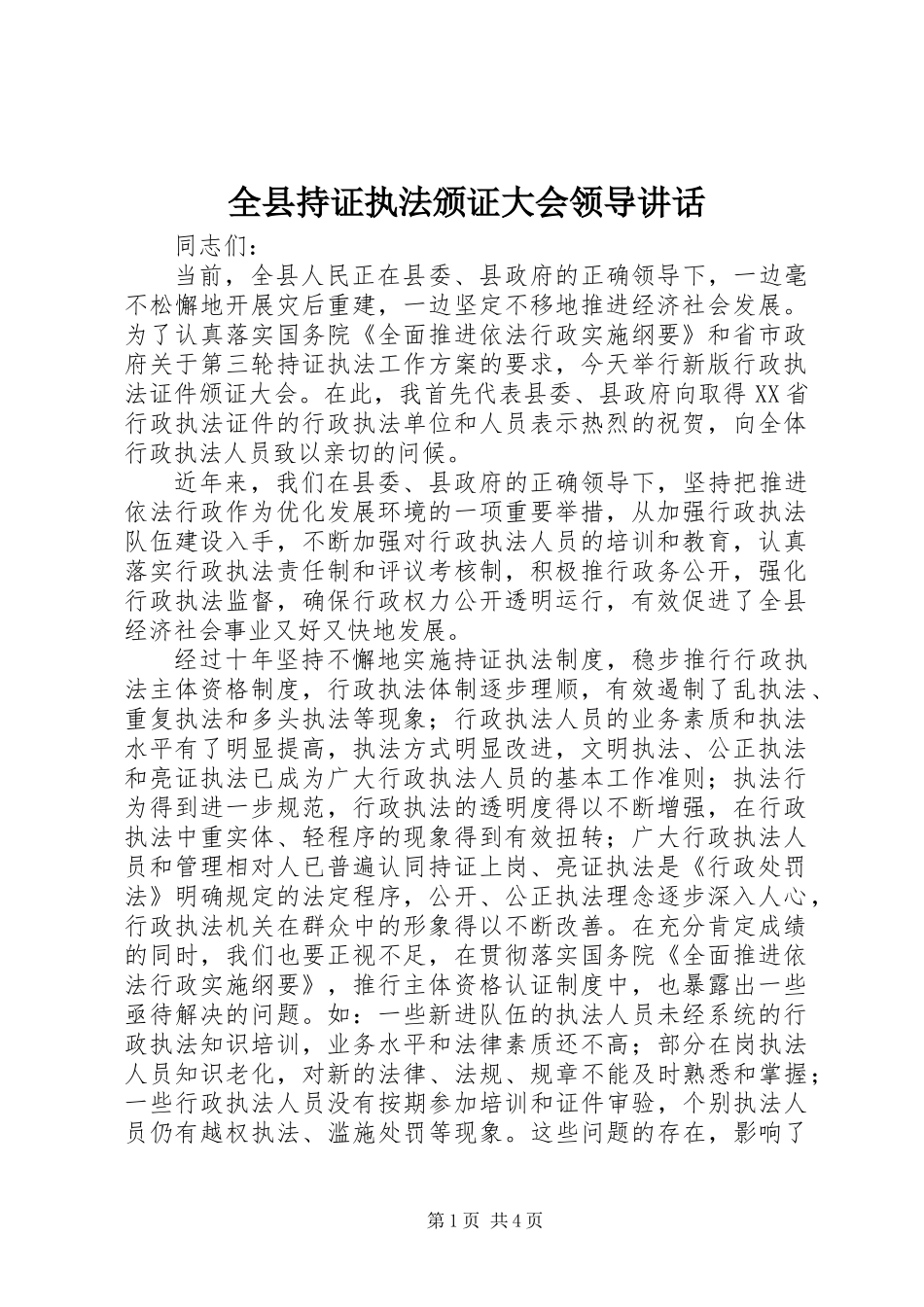 全县持证执法颁证大会领导讲话

同志们：

当前，全县人民正在县委、县政府的正确领导下，一边毫不松懈地开展灾后重建，一边坚定不移地推进经济社会发展。为了认真落实国务院《全面推进依法行政实施纲要》和省市政府关于第三轮持证执法工作方案的要求，今天举行新版行政执法证件颁证大会。在此，我首先代表县委、县政府向取得XX省行政执法证件的行政执法单位和人员表示热烈的祝贺，向全体行政执法人员致以亲切的问候。

近年来，我们在县委、县政府的正确领导下，坚持把推进依法行政作为优化发展环境的一项重要举措，从加强行政执法队伍建设入手，不断加强对行政执法人员的培训和教育，认真落实行政执法责任制和评议考核制，积极推行政务公开，强化行政执法监督，确保行政权力公开透明运行，有效促进了全县经济社会事业又好又快地发展。

经过十年坚持不懈地实施持证执法制度，稳步推行行政执法主体资格制度，行政执法体制逐步理顺，有效遏制了乱执法、重复执法和多头执法等现象；行政执法人员的业务素质和执法水平有了明显提高，执法方式明显改进，文明执法、公正执法和亮证执法已成为广大行政执法人员的基本工作准则；执法行为得到进一步规范，行政执法的透明度得以不断增强，在行政执法中重实体、轻程序的现象得到有效扭转；广大行政执法人员和管理相对人已普遍认同持证上岗、亮证执法是《行政处罚法》明确规定的法定程序，公开、公正执法理念逐步深入人心，行政执法机关在群众中的形象得以不断改善。在充分肯定成绩的同时，我们也要正视不足，在贯彻落实国务院《全面推进依法行政实施纲要》，推行主体资格认证制度中，也暴露出一些亟待解决的问题。如：一些新进队伍的执法人员未经系统的行政执法知识培训，业务水平和法律素质还不高；部分在岗执法人员知识老化，对新的法律、法规、规章不能及时熟悉和掌握；一些行政执法人员没有按期参加培训和证件审验，个别执法人员仍有越权执法、滥施处罚等现象。这些问题的存在，影响了

第1页 共4页